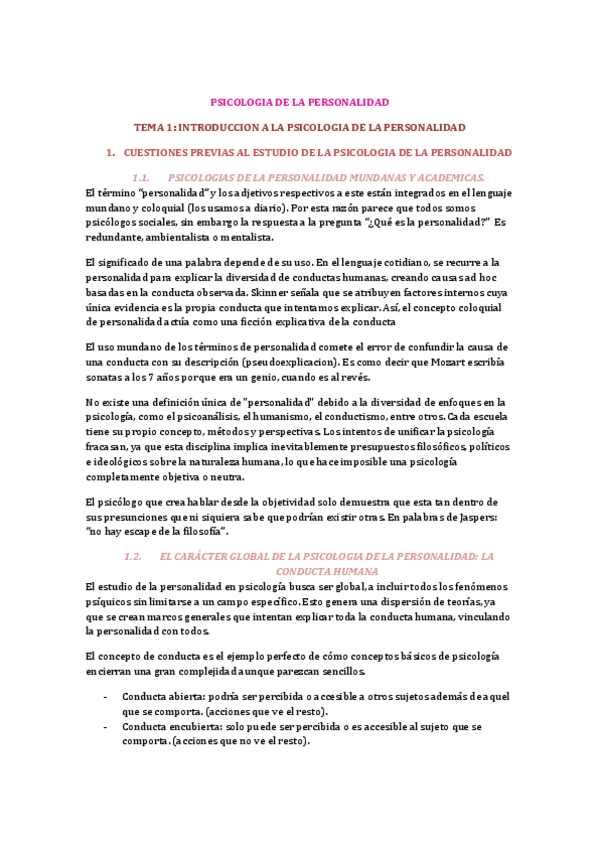 PSICOLOGIA DE LA PERSONALIDAD

TEMA 1: INTRODUCCION A LA PSICOLOGIA DE LA PERSONALIDAD

1. CUESTIONES PREVIAS AL ESTUDIO DE LA PSICOLOGIA DE LA PERSONALIDAD

1.1. PSICOLOGIAS DE LA PERSONALIDAD MUNDANAS Y ACADEMICAS.

El término "personalidad" y los adjetivos respectivos a este están integrados en el lenguaje mundano y coloquial (los usamos a diario). Por esta razón parece que todos somos psicólogos sociales, sin embargo la respuesta a la pregunta "¿Qué es la personalidad?" Es redundante, ambientalista o mentalista.

El significado de una palabra depende de su uso. En el lenguaje cotidiano, se recurre a la personalidad para explicar la diversidad de conductas humanas, creando causas ad hoc basadas en la conducta observada. Skinner señala que se atribuyen factores internos cuya única evidencia es la propia conducta que intentamos explicar. Así, el concepto coloquial de personalidad actúa como una ficción explicativa de la conducta

El uso mundano de los términos de personalidad comete el error de confundir la causa de una conducta con su descripción (pseudoexplicacion). Es como decir que Mozart escribía sonatas a los 7 años porque era un genio, cuando es al revés.

No existe una definición única de "personalidad" debido a la diversidad de enfoques en la psicología, como el psicoanálisis, el humanismo, el conductismo, entre otros. Cada escuela tiene su propio concepto, métodos y perspectivas. Los intentos de unificar la psicología fracasan, ya que esta disciplina implica inevitablemente presupuestos filosóficos, políticos e ideológicos sobre la naturaleza humana, lo que hace imposible una psicología completamente objetiva o neutra.

El psicólogo que crea hablar desde la objetividad solo demuestra que esta tan dentro de sus presunciones que ni siquiera sabe que podrían existir otras. En palabras de Jaspers: "no hay escape de la filosofía".

1.2. EL CARÁCTER GLOBAL DE LA PSICOLOGIA DE LA PERSONALIDAD: LA CONDUCTA HUMANA

El estudio de la personalidad en psicología busca ser global, a incluir todos los fenómenos psíquicos sin limitarse a un campo específico. Esto genera una dispersión de teorías, ya que se crean marcos generales que intentan explicar toda la conducta humana, vinculando la personalidad con todos.

El concepto de conducta es el ejemplo perfecto de cómo conceptos básicos de psicología encierran una gran complejidad aunque parezcan sencillos.

- Conducta abierta: podría ser percibida o accesible a otros sujetos además de aquel que se comporta. (acciones que ve el resto).
- Conducta encubierta: solo puede ser percibida o es accesible al sujeto que se comporta. (acciones que no ve el resto).